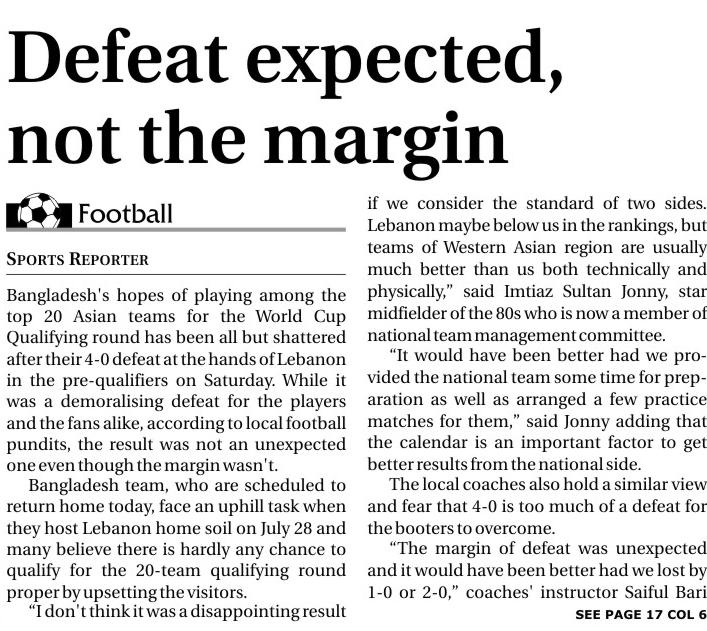 Defeat expected, not the margin

Football

SPORTS REPORTER

Bangladesh's hopes of playing among the top 20 Asian teams for the World Cup Qualifying round has been all but shattered after their 4-0 defeat at the hands of Lebanon in the pre-qualifiers on Saturday. While it was a demoralising defeat for the players and the fans alike, according to local football pundits, the result was not an unexpected one even though the margin wasn't.

Bangladesh team, who are scheduled to return home today, face an uphill task when they host Lebanon home soil on July 28 and many believe there is hardly any chance to qualify for the 20-team qualifying round proper by upsetting the visitors.

"I don't think it was a disappointing result if we consider the standard of two sides. Lebanon maybe below us in the rankings, but teams of Western Asian region are usually much better than us both technically and physically," said Imtiaz Sultan Jonny, star midfielder of the 80s who is now a member of national team management committee.

"It would have been better had we provided the national team some time for preparation as well as arranged a few practice matches for them," said Jonny adding that the calendar is an important factor to get better results from the national side.

The local coaches also hold a similar view and fear that 4-0 is too much of a defeat for the booters to overcome.

"The margin of defeat was unexpected and it would have been better had we lost by 1-0 or 2-0," coaches' instructor Saiful Bari

SEE PAGE 17 COL 6